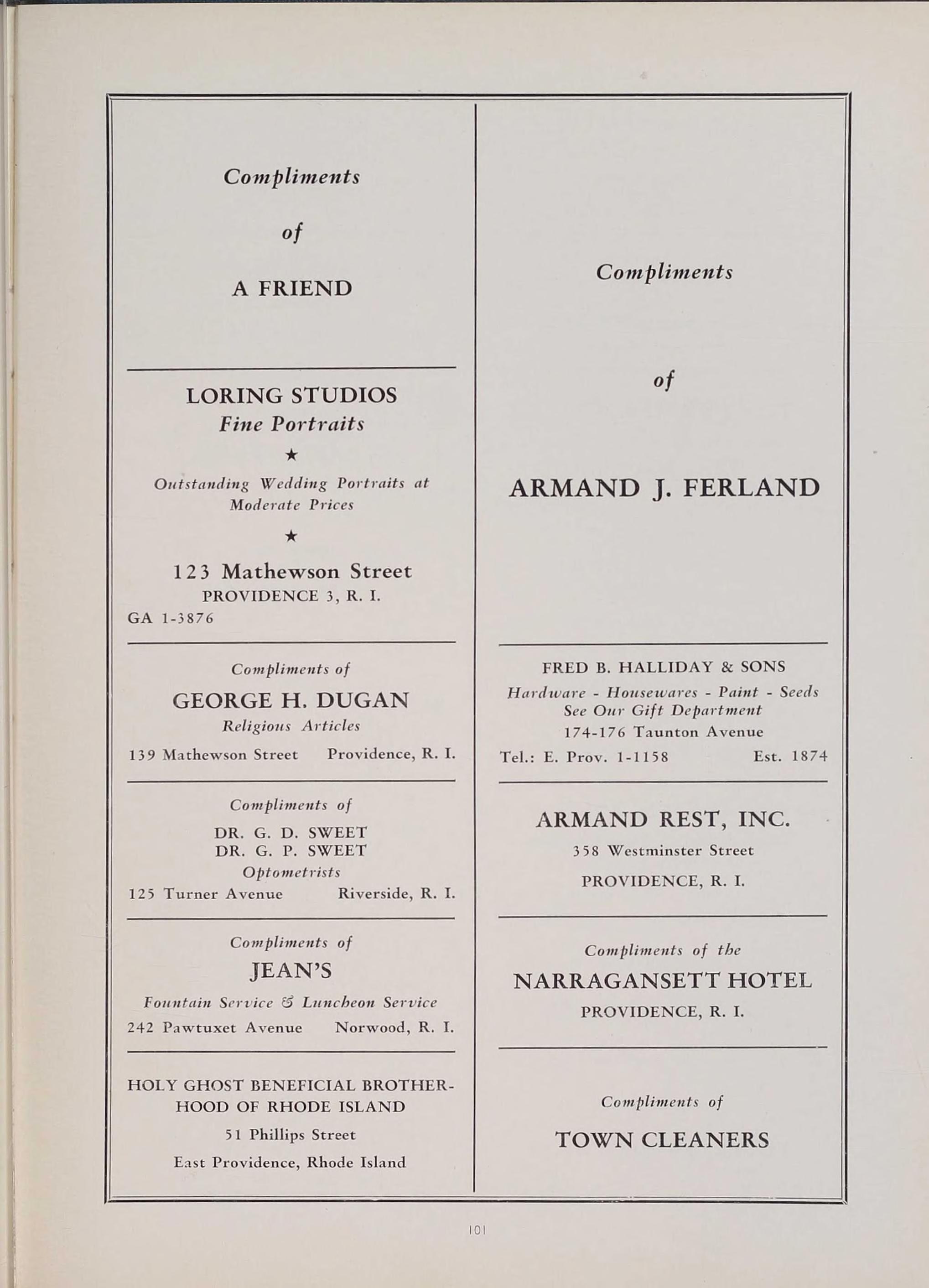 Compliments

of

A FRIEND

LORING STUDIOS
Fine Portraits

★

Outstanding Wedding Portraits at Moderate Prices

★

123 Mathewson Street
PROVIDENCE 3, R. I.
GA 1-3876

Compliments of
GEORGE H. DUGAN
Religious Articles
139 Mathewson Street Providence, R. I.

Compliments of
DR. G. D. SWEET
DR. G. P. SWEET
Optometrists
125 Turner Avenue Riverside, R. I.

Compliments of
JEAN'S
Fountain Service & Luncheon Service
242 Pawtuxet Avenue Norwood, R. I.

HOLY GHOST BENEFICIAL BROTHERHOOD OF RHODE ISLAND
51 Phillips Street
East Providence, Rhode Island

Compliments

of

ARMAND J. FERLAND

FRED B. HALLIDAY & SONS
Hardware - Housewares - Paint - Seeds
See Our Gift Department
174-176 Taunton Avenue
Tel.: E. Prov. 1-1158 Est. 1874

ARMAND REST, INC.
358 Westminster Street
PROVIDENCE, R. I.

Compliments of the
NARRAGANSETT HOTEL
PROVIDENCE, R. I.

Compliments of
TOWN CLEANERS

101